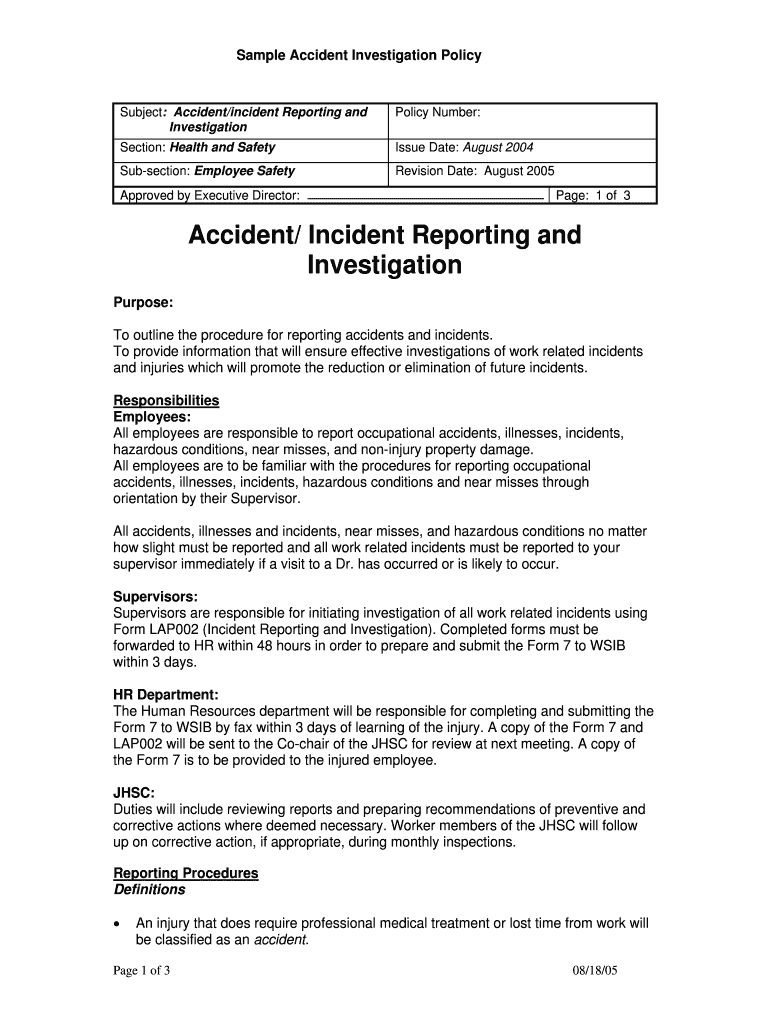 Sample Accident Investigation Policy

| Subject: Accident/incident Reporting and Investigation | Policy Number: |
|---|---|
| Section: Health and Safety | Issue Date: August 2004 |
| Sub-section: Employee Safety | Revision Date: August 2005 |
| Approved by Executive Director: | Page: 1 of 3 |

Accident/ Incident Reporting and Investigation

Purpose:

To outline the procedure for reporting accidents and incidents.
To provide information that will ensure effective investigations of work related incidents and injuries which will promote the reduction or elimination of future incidents.

Responsibilities
Employees:
All employees are responsible to report occupational accidents, illnesses, incidents, hazardous conditions, near misses, and non-injury property damage.
All employees are to be familiar with the procedures for reporting occupational accidents, illnesses, incidents, hazardous conditions and near misses through orientation by their Supervisor.

All accidents, illnesses and incidents, near misses, and hazardous conditions no matter how slight must be reported and all work related incidents must be reported to your supervisor immediately if a visit to a Dr. has occurred or is likely to occur.

Supervisors:
Supervisors are responsible for initiating investigation of all work related incidents using Form LAP002 (Incident Reporting and Investigation). Completed forms must be forwarded to HR within 48 hours in order to prepare and submit the Form 7 to WSIB within 3 days.

HR Department:
The Human Resources department will be responsible for completing and submitting the Form 7 to WSIB by fax within 3 days of learning of the injury. A copy of the Form 7 and LAP002 will be sent to the Co-chair of the JHSC for review at next meeting. A copy of the Form 7 is to be provided to the injured employee.

JHSC:
Duties will include reviewing reports and preparing recommendations of preventive and corrective actions where deemed necessary. Worker members of the JHSC will follow up on corrective action, if appropriate, during monthly inspections.

Reporting Procedures
Definitions

• An injury that does require professional medical treatment or lost time from work will be classified as an accident.

Page 1 of 3 08/18/05